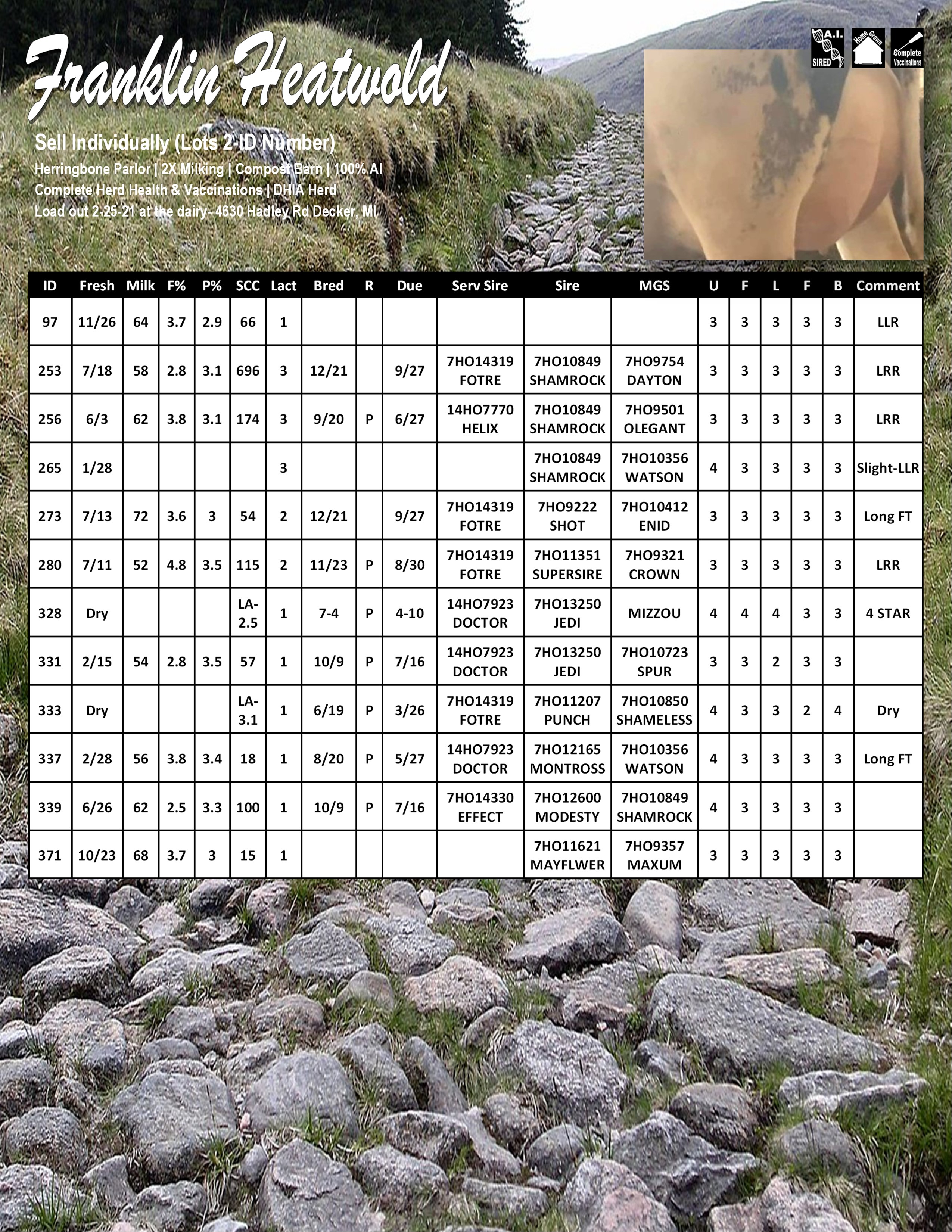 Franklin Heatwold

A.I. SIRED

Home Grown

Complete Vaccinations

Sell Individually (Lots 2-ID Number)

Herringbone Parlor | 2X Milking | Compost Barn | 100% AI
Complete Herd Health & Vaccinations | DHIA Herd
Load out 2-25-21 at the dairy- 4630 Hadley Rd Decker, MI

| ID | Fresh | Milk | F% | P% | SCC | Lact | Bred | R | Due | Serv Sire | Sire | MGS | U | F | L | F | B | Comment |
|---|---|---|---|---|---|---|---|---|---|---|---|---|---|---|---|---|---|---|
| 97 | 11/26 | 64 | 3.7 | 2.9 | 66 | 1 | | | | | | | 3 | 3 | 3 | 3 | 3 | LLR |
| 253 | 7/18 | 58 | 2.8 | 3.1 | 696 | 3 | 12/21 | | 9/27 | 7HO14319 FOTRE | 7HO10849 SHAMROCK | 7HO9754 DAYTON | 3 | 3 | 3 | 3 | 3 | LRR |
| 256 | 6/3 | 62 | 3.8 | 3.1 | 174 | 3 | 9/20 | P | 6/27 | 14HO7770 HELIX | 7HO10849 SHAMROCK | 7HO9501 OLEGANT | 3 | 3 | 3 | 3 | 3 | LRR |
| 265 | 1/28 | | | | | 3 | | | | | 7HO10849 SHAMROCK | 7HO10356 WATSON | 4 | 3 | 3 | 3 | 3 | Slight-LLR |
| 273 | 7/13 | 72 | 3.6 | 3 | 54 | 2 | 12/21 | | 9/27 | 7HO14319 FOTRE | 7HO9222 SHOT | 7HO10412 ENID | 3 | 3 | 3 | 3 | 3 | Long FT |
| 280 | 7/11 | 52 | 4.8 | 3.5 | 115 | 2 | 11/23 | P | 8/30 | 7HO14319 FOTRE | 7HO11351 SUPERSIRE | 7HO9321 CROWN | 3 | 3 | 3 | 3 | 3 | LRR |
| 328 | Dry | | | | LA-2.5 | 1 | 7-4 | P | 4-10 | 14HO7923 DOCTOR | 7HO13250 JEDI | MIZZOU | 4 | 4 | 4 | 3 | 3 | 4 STAR |
| 331 | 2/15 | 54 | 2.8 | 3.5 | 57 | 1 | 10/9 | P | 7/16 | 14HO7923 DOCTOR | 7HO13250 JEDI | 7HO10723 SPUR | 3 | 3 | 2 | 3 | 3 | |
| 333 | Dry | | | | LA-3.1 | 1 | 6/19 | P | 3/26 | 7HO14319 FOTRE | 7HO11207 PUNCH | 7HO10850 SHAMELESS | 4 | 3 | 3 | 2 | 4 | Dry |
| 337 | 2/28 | 56 | 3.8 | 3.4 | 18 | 1 | 8/20 | P | 5/27 | 14HO7923 DOCTOR | 7HO12165 MONTROSS | 7HO10356 WATSON | 4 | 3 | 3 | 3 | 3 | Long FT |
| 339 | 6/26 | 62 | 2.5 | 3.3 | 100 | 1 | 10/9 | P | 7/16 | 7HO14330 EFFECT | 7HO12600 MODESTY | 7HO10849 SHAMROCK | 4 | 3 | 3 | 3 | 3 | |
| 371 | 10/23 | 68 | 3.7 | 3 | 15 | 1 | | | | | 7HO11621 MAYFLWER | 7HO9357 MAXUM | 3 | 3 | 3 | 3 | 3 | |